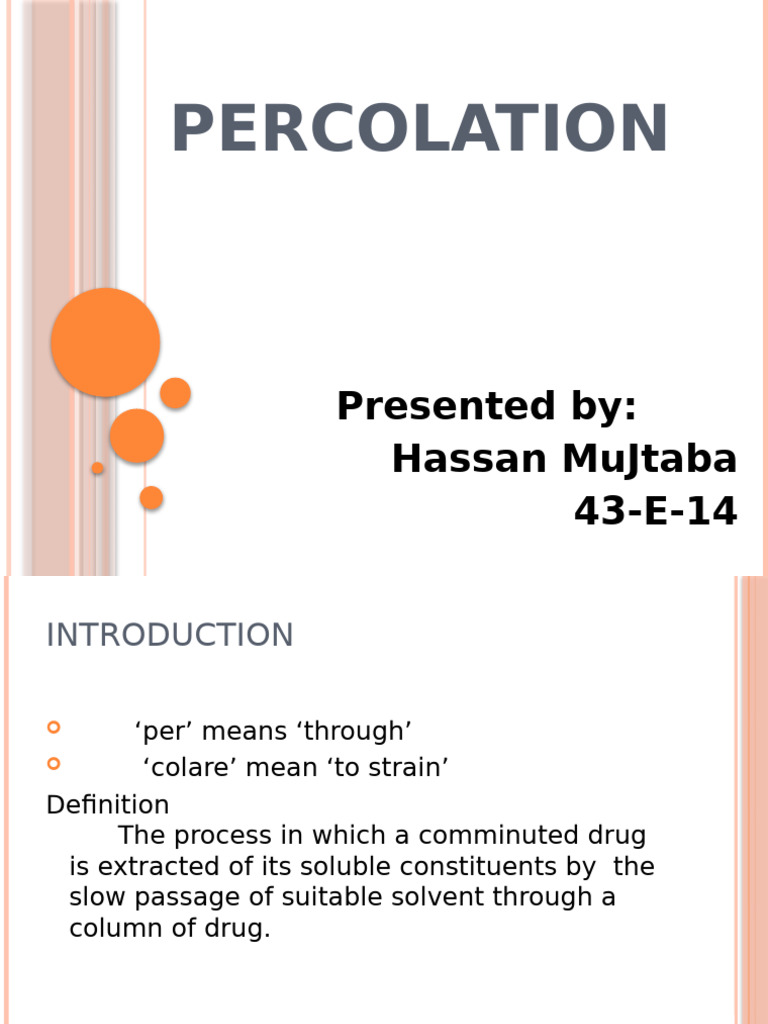 PERCOLATION

Presented by:
Hassan MuJtaba
43-E-14

INTRODUCTION

‘per’ means ‘through’
‘colare’ mean ‘to strain’

Definition
The process in which a comminuted drug is extracted of its soluble constituents by the slow passage of suitable solvent through a column of drug.